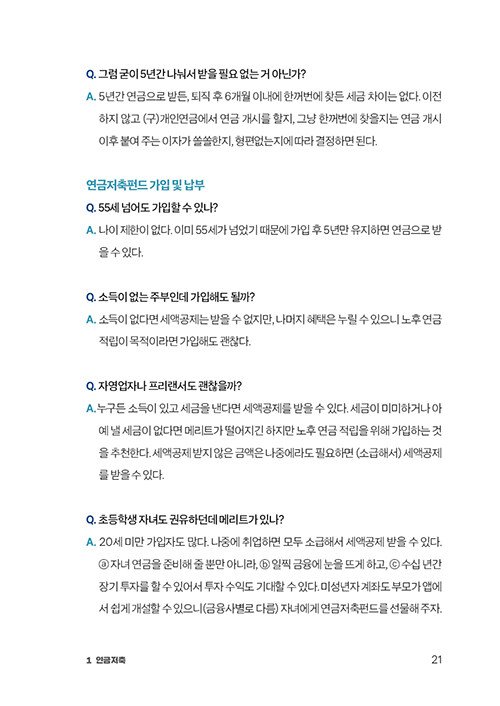 Q. 그럼 굳이 5년간 나눠서 받을 필요 없는 거 아닌가?

A. 5년간 연금으로 받든, 퇴직 후 6개월 이내에 한꺼번에 찾든 세금 차이는 없다. 이전하지 않고 (구)개인연금에서 연금 개시를 할지, 그냥 한꺼번에 찾을지는 연금 개시 이후 붙여 주는 이자가 쏠쏠한지, 형편없는지에 따라 결정하면 된다.

연금저축펀드 가입 및 납부

Q. 55세 넘어도 가입할 수 있나?

A. 나이 제한이 없다. 이미 55세가 넘었기 때문에 가입 후 5년만 유지하면 연금으로 받을 수 있다.

Q. 소득이 없는 주부인데 가입해도 될까?

A. 소득이 없다면 세액공제는 받을 수 없지만, 나머지 혜택은 누릴 수 있으니 노후 연금 적립이 목적이라면 가입해도 괜찮다.

Q. 자영업자나 프리랜서도 괜찮을까?

A. 누구든 소득이 있고 세금을 낸다면 세액공제를 받을 수 있다. 세금이 미미하거나 아예 낼 세금이 없다면 메리트가 떨어지긴 하지만 노후 연금 적립을 위해 가입하는 것을 추천한다. 세액공제 받지 않은 금액은 나중에라도 필요하면 (소급해서) 세액공제를 받을 수 있다.

Q. 초등학생 자녀도 권유하던데 메리트가 있나?

A. 20세 미만 가입자도 많다. 나중에 취업하면 모두 소급해서 세액공제 받을 수 있다. ⓐ 자녀 연금을 준비해 줄 뿐만 아니라, ⓑ 일찍 금융에 눈을 뜨게 하고, ⓒ 수십 년간 장기 투자를 할 수 있어서 투자 수익도 기대할 수 있다. 미성년자 계좌도 부모가 앱에서 쉽게 개설할 수 있으니(금융사별로 다름) 자녀에게 연금저축펀드를 선물해 주자.

1 연금저축 21